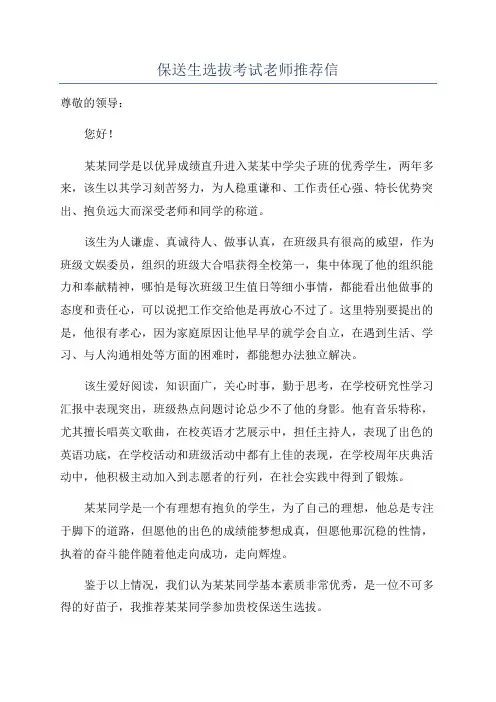 保送生选拔考试老师推荐信

尊敬的领导：

您好！

某某同学是以优异成绩直升进入某某中学尖子班的优秀学生，两年多来，该生以其学习刻苦努力，为人稳重谦和、工作责任心强、特长优势突出、抱负远大而深受老师和同学的称道。

该生为人谦虚、真诚待人、做事认真，在班级具有很高的威望，作为班级文娱委员，组织的班级大合唱获得全校第一，集中体现了他的组织能力和奉献精神，哪怕是每次班级卫生值日等细小事情，都能看出他做事的态度和责任心，可以说把工作交给他是再放心不过了。这里特别要提出的是，他很有孝心，因为家庭原因让他早早的就学会自立，在遇到生活、学习、与人沟通相处等方面的困难时，都能想办法独立解决。

该生爱好阅读，知识面广，关心时事，勤于思考，在学校研究性学习汇报中表现突出，班级热点问题讨论总少不了他的身影。他有音乐特称，尤其擅长唱英文歌曲，在校英语才艺展示中，担任主持人，表现了出色的英语功底，在学校活动和班级活动中都有上佳的表现，在学校周年庆典活动中，他积极主动加入到志愿者的行列，在社会实践中得到了锻炼。

某某同学是一个有理想有抱负的学生，为了自己的理想，他总是专注于脚下的道路，但愿他的出色的成绩能梦想成真，但愿他那沉稳的性情，执着的奋斗能伴随着他走向成功，走向辉煌。

鉴于以上情况，我们认为某某同学基本素质非常优秀，是一位不可多得的好苗子，我推荐某某同学参加贵校保送生选拔。